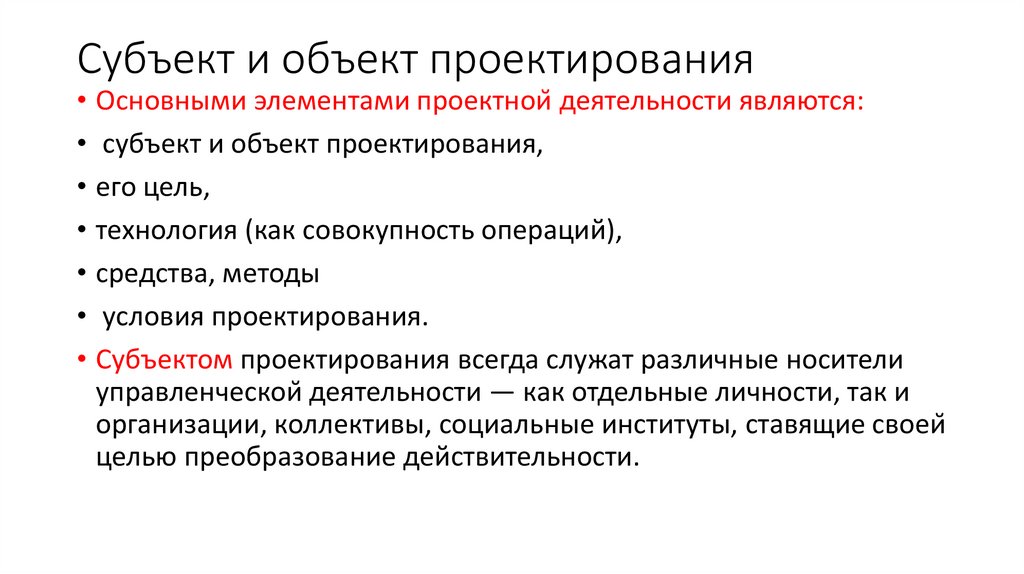 Субъект и объект проектирования

• Основными элементами проектной деятельности являются:
• субъект и объект проектирования,
• его цель,
• технология (как совокупность операций),
• средства, методы
• условия проектирования.
• Субъектом проектирования всегда служат различные носители управленческой деятельности — как отдельные личности, так и организации, коллективы, социальные институты, ставящие своей целью преобразование действительности.